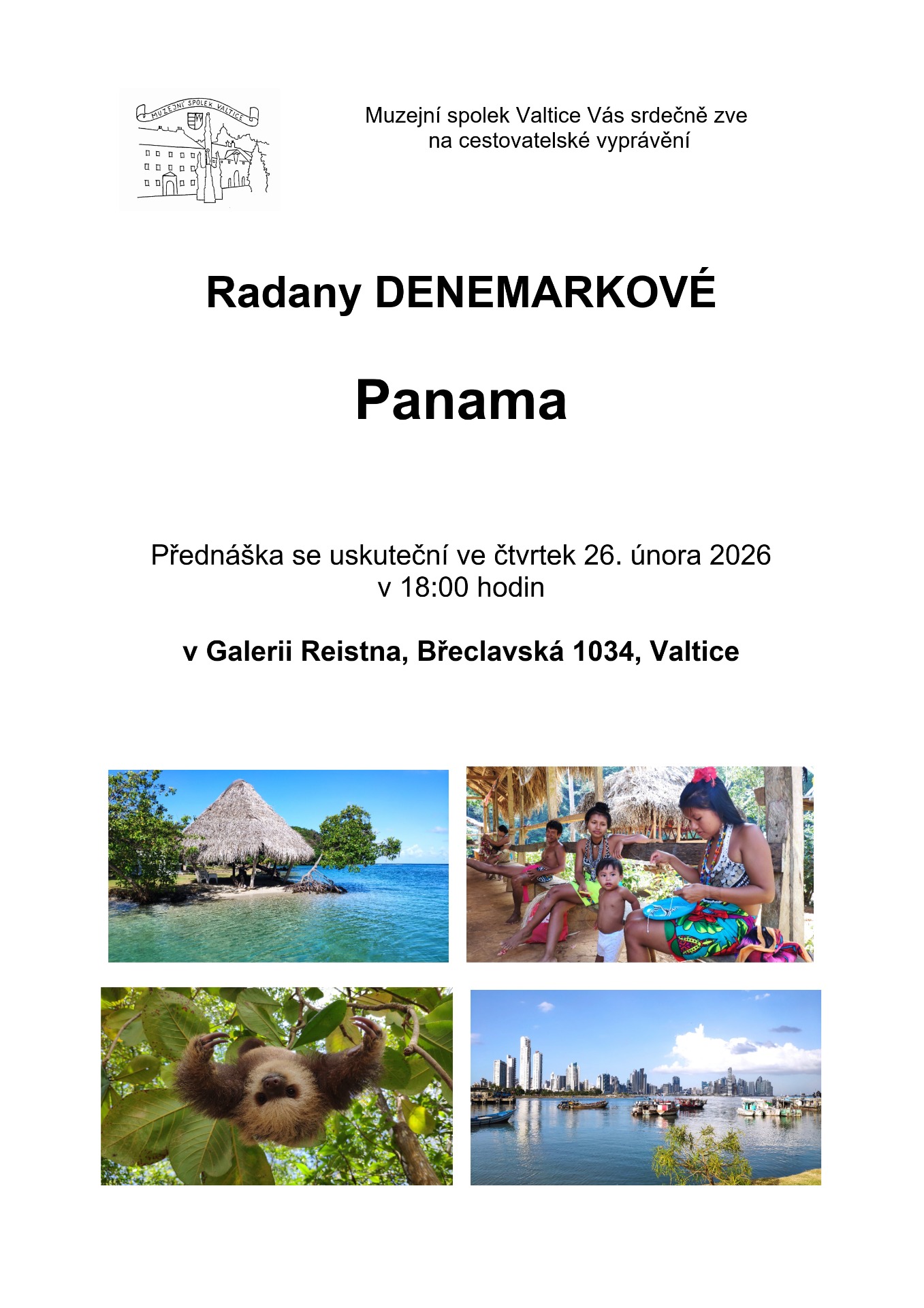 MUZEJNÍ SPOLEK VALTICE

Muzejní spolek Valtice Vás srdečně zve
na cestovatelské vyprávění

Radany DENEMARKOVÉ

Panama

Přednáška se uskuteční ve čtvrtek 26. února 2026
v 18:00 hodin

v Galerii Reistna, Břeclavská 1034, Valtice